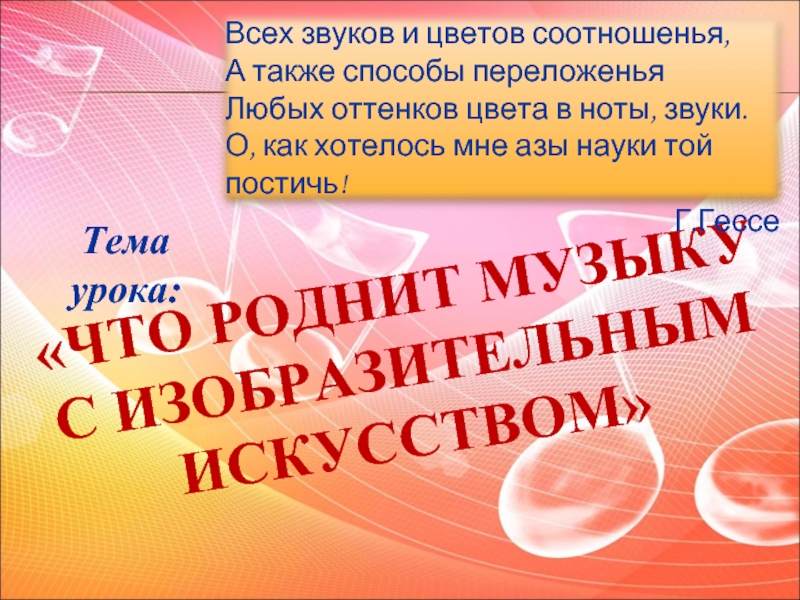 Всех звуков и цветов соотношенья,
А также способы переложенья
Любых оттенков цвета в ноты, звуки.
О, как хотелось мне азы науки той постичь!

Г.Гессе

Тема урока:

«ЧТО РОДНИТ МУЗЫКУ С ИЗОБРАЗИТЕЛЬНЫМ ИСКУССТВОМ»